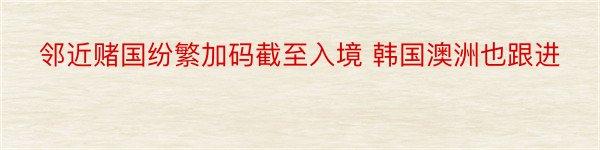 邻近赌国纷繁加码截至入境 韩国澳洲也跟进